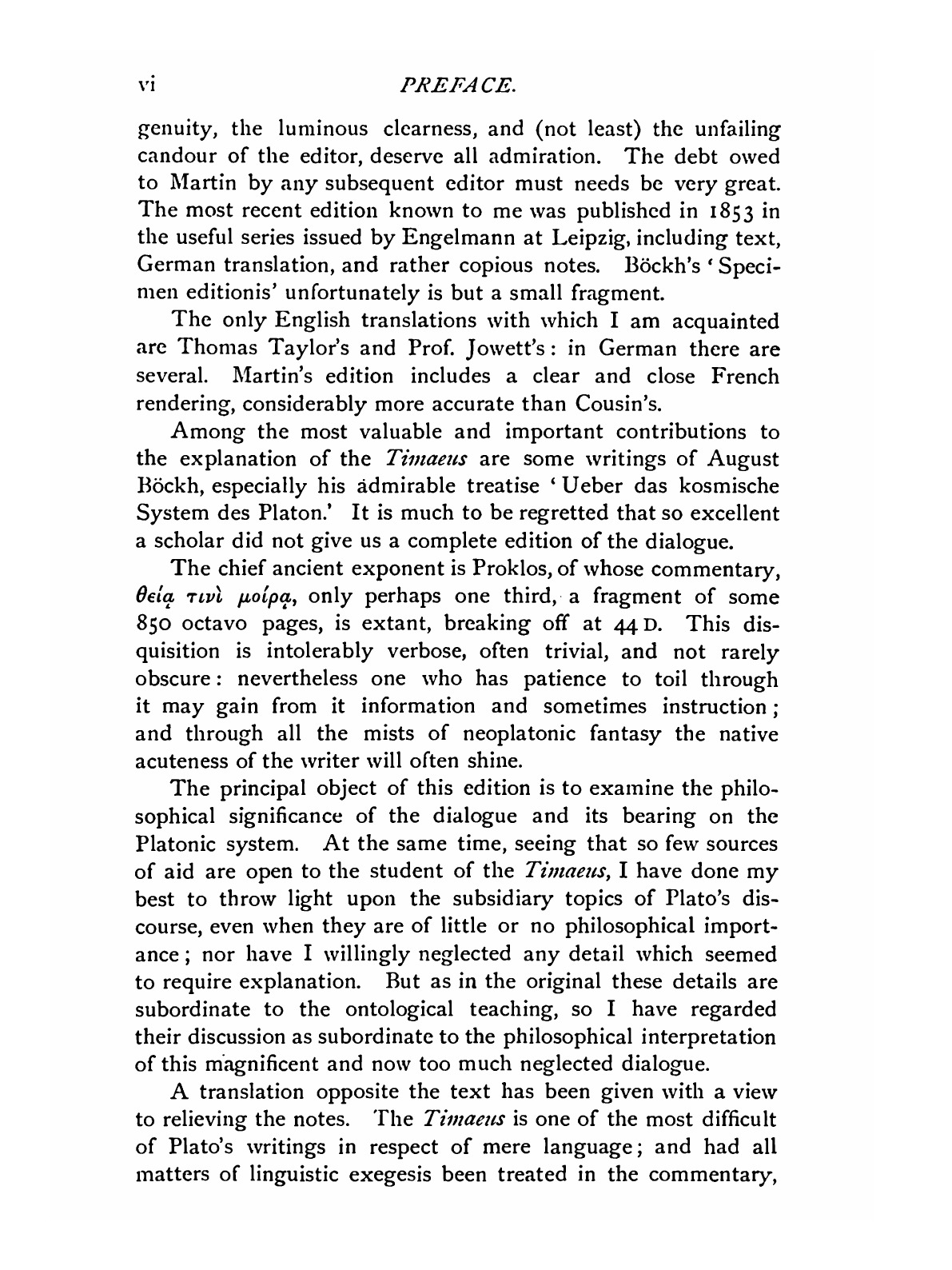 vi PREFACE.

genuity, the luminous clearness, and (not least) the unfailing candour of the editor, deserve all admiration. The debt owed to Martin by any subsequent editor must needs be very great. The most recent edition known to me was published in 1853 in the useful series issued by Engelmann at Leipzig, including text, German translation, and rather copious notes. Böckh's 'Specimen editionis' unfortunately is but a small fragment.

The only English translations with which I am acquainted are Thomas Taylor's and Prof. Jowett's: in German there are several. Martin's edition includes a clear and close French rendering, considerably more accurate than Cousin's.

Among the most valuable and important contributions to the explanation of the Timaeus are some writings of August Böckh, especially his admirable treatise 'Ueber das kosmische System des Platon.' It is much to be regretted that so excellent a scholar did not give us a complete edition of the dialogue.

The chief ancient exponent is Proklos, of whose commentary, θείᾳ τινὶ μοίρᾳ, only perhaps one third, a fragment of some 850 octavo pages, is extant, breaking off at 44 D. This disquisition is intolerably verbose, often trivial, and not rarely obscure: nevertheless one who has patience to toil through it may gain from it information and sometimes instruction; and through all the mists of neoplatonic fantasy the native acuteness of the writer will often shine.

The principal object of this edition is to examine the philosophical significance of the dialogue and its bearing on the Platonic system. At the same time, seeing that so few sources of aid are open to the student of the Timaeus, I have done my best to throw light upon the subsidiary topics of Plato's discourse, even when they are of little or no philosophical importance; nor have I willingly neglected any detail which seemed to require explanation. But as in the original these details are subordinate to the ontological teaching, so I have regarded their discussion as subordinate to the philosophical interpretation of this magnificent and now too much neglected dialogue.

A translation opposite the text has been given with a view to relieving the notes. The Timaeus is one of the most difficult of Plato's writings in respect of mere language; and had all matters of linguistic exegesis been treated in the commentary,